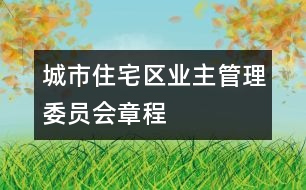 城市住宅区业主管理委员会章程